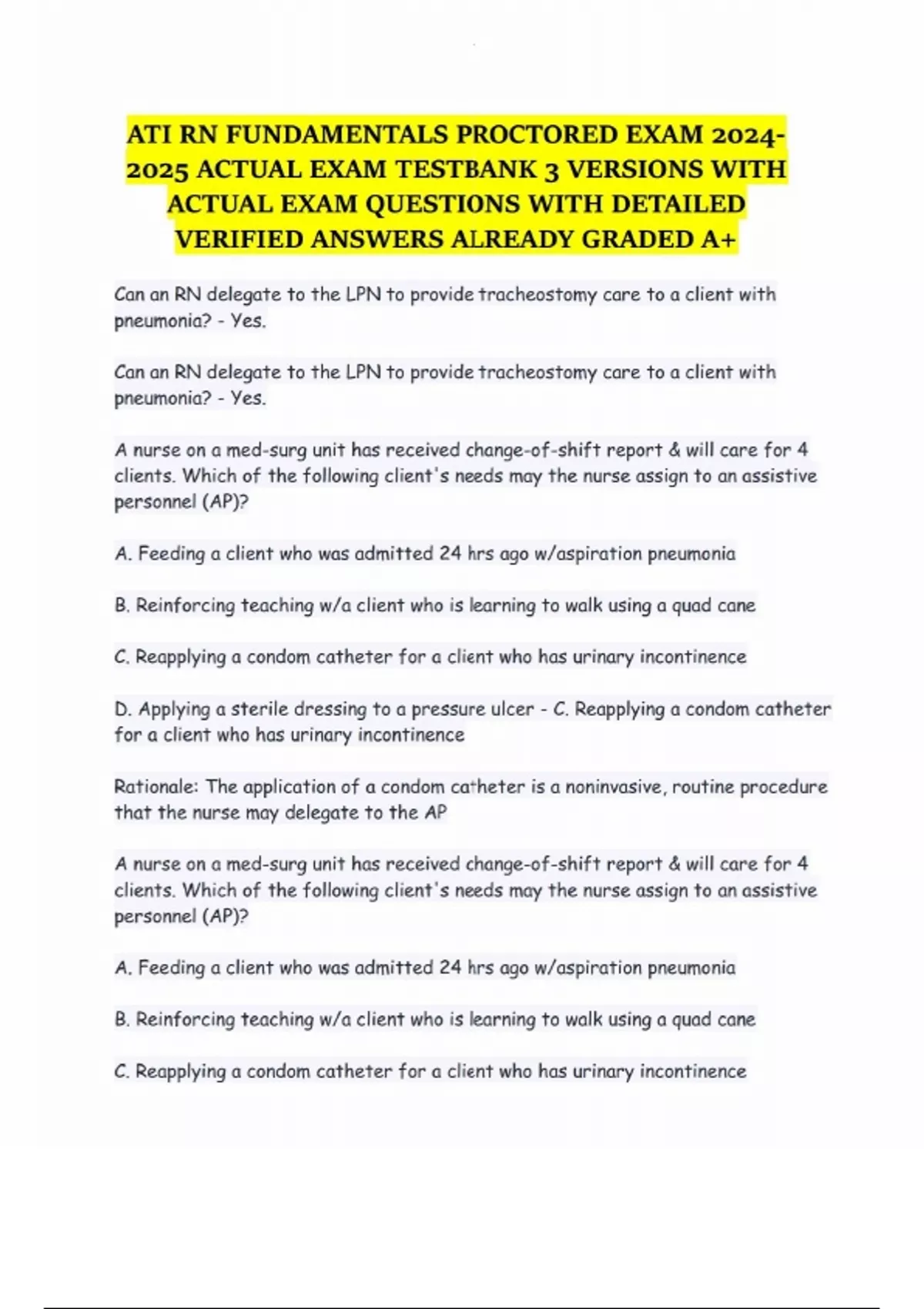 ATI RN FUNDAMENTALS PROCTORED EXAM 2024-2025 ACTUAL EXAM TESTBANK 3 VERSIONS WITH ACTUAL EXAM QUESTIONS WITH DETAILED VERIFIED ANSWERS ALREADY GRADED A+

Can an RN delegate to the LPN to provide tracheostomy care to a client with pneumonia? - Yes.

Can an RN delegate to the LPN to provide tracheostomy care to a client with pneumonia? - Yes.

A nurse on a med-surg unit has received change-of-shift report & will care for 4 clients. Which of the following client's needs may the nurse assign to an assistive personnel (AP)?

A. Feeding a client who was admitted 24 hrs ago w/aspiration pneumonia

B. Reinforcing teaching w/a client who is learning to walk using a quad cane

C. Reapplying a condom catheter for a client who has urinary incontinence

D. Applying a sterile dressing to a pressure ulcer - C. Reapplying a condom catheter for a client who has urinary incontinence

Rationale: The application of a condom catheter is a noninvasive, routine procedure that the nurse may delegate to the AP

A nurse on a med-surg unit has received change-of-shift report & will care for 4 clients. Which of the following client's needs may the nurse assign to an assistive personnel (AP)?

A. Feeding a client who was admitted 24 hrs ago w/aspiration pneumonia

B. Reinforcing teaching w/a client who is learning to walk using a quad cane

C. Reapplying a condom catheter for a client who has urinary incontinence